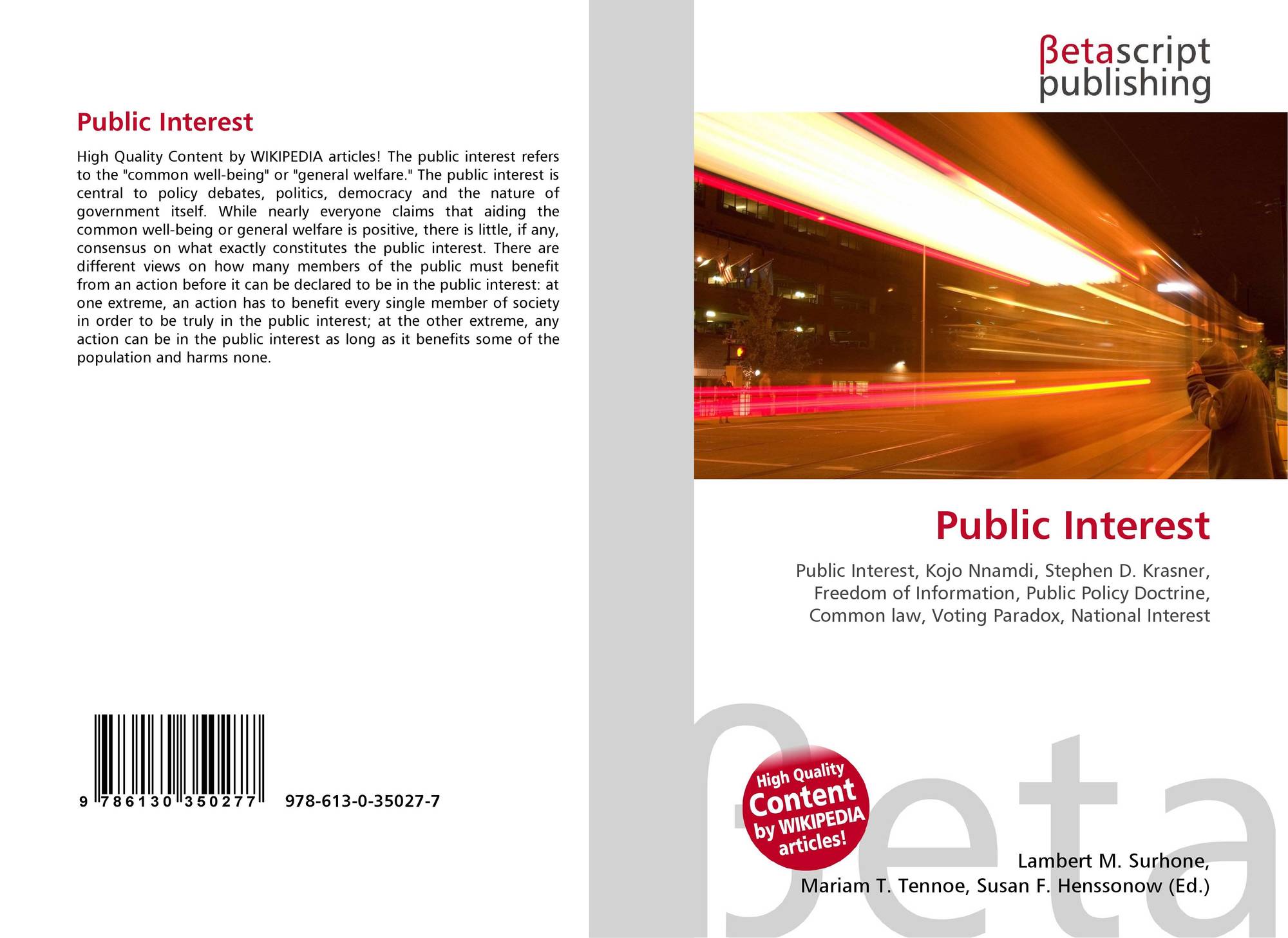 Public Interest

High Quality Content by WIKIPEDIA articles! The public interest refers to the "common well-being" or "general welfare." The public interest is central to policy debates, politics, democracy and the nature of government itself. While nearly everyone claims that aiding the common well-being or general welfare is positive, there is little, if any, consensus on what exactly constitutes the public interest. There are different views on how many members of the public must benefit from an action before it can be declared to be in the public interest: at one extreme, an action has to benefit every single member of society in order to be truly in the public interest; at the other extreme, any action can be in the public interest as long as it benefits some of the population and harms none.

9 786130 350277 978-613-0-35027-7

βetascript
publishing

Public Interest

Public Interest, Kojo Nnamdi, Stephen D. Krasner, Freedom of Information, Public Policy Doctrine, Common law, Voting Paradox, National Interest

High Quality
Content
by WIKIPEDIA
articles!

Lambert M. Surhone,
Mariam T. Tennoe, Susan F. Henssonow (Ed.)

βeta